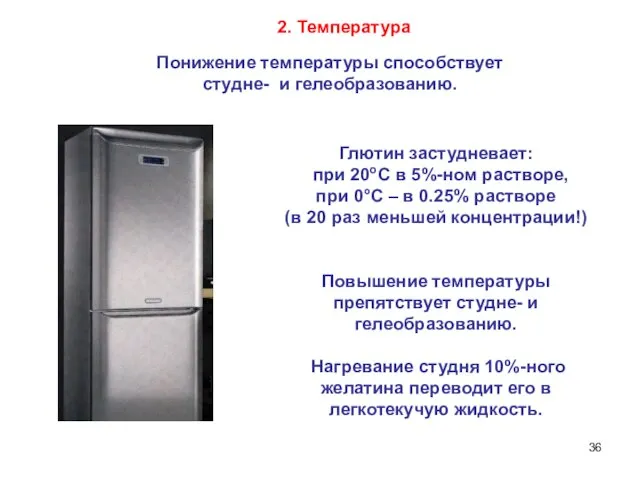 2. Температура

Понижение температуры способствует студне- и гелеобразованию.

Глютин застудневает:
при 20°С в 5%-ном растворе,
при 0°С – в 0.25% растворе
(в 20 раз меньшей концентрации!)

Повышение температуры препятствует студне- и гелеобразованию.

Нагревание студня 10%-ного желатина переводит его в легкотекучую жидкость.

36